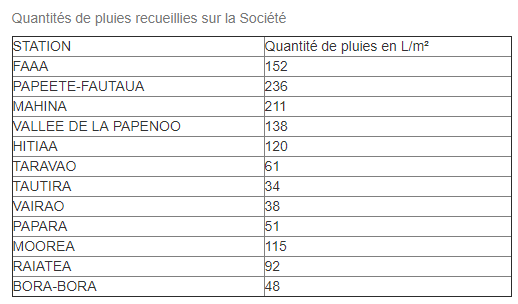 Quantités de pluies recueillies sur la Société

| STATION | Quantité de pluies en L/m² |
|---|---|
| FAAA | 152 |
| PAPEETE-FAUTAUA | 236 |
| MAHINA | 211 |
| VALLEE DE LA PAPENOO | 138 |
| HITIAA | 120 |
| TARAVAO | 61 |
| TAUTIRA | 34 |
| VAIRAO | 38 |
| PAPARA | 51 |
| MOOREA | 115 |
| RAIATEA | 92 |
| BORA-BORA | 48 |